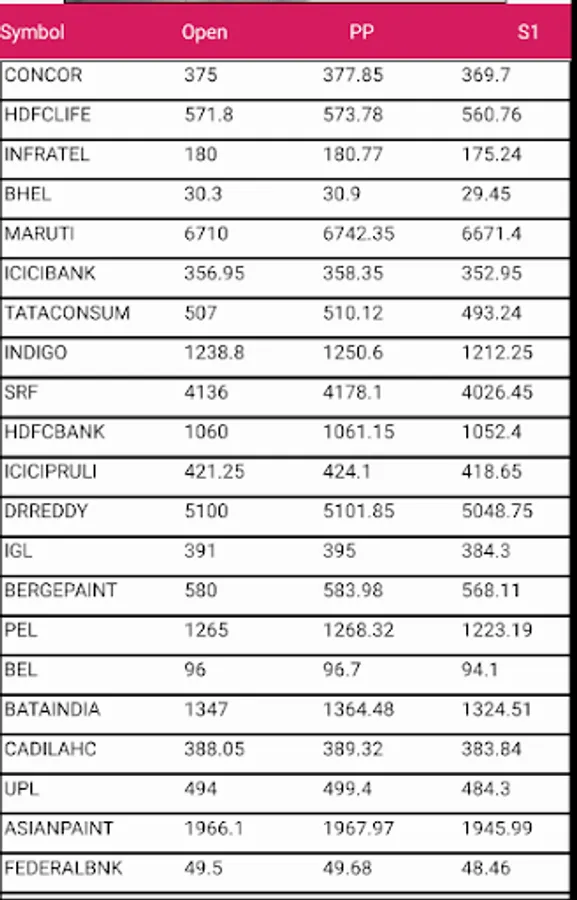 | Symbol | Open | PP | S1 |
|---|---|---|---|
| CONCOR | 375 | 377.85 | 369.7 |
| HDFCLIFE | 571.8 | 573.78 | 560.76 |
| INFRATEL | 180 | 180.77 | 175.24 |
| BHEL | 30.3 | 30.9 | 29.45 |
| MARUTI | 6710 | 6742.35 | 6671.4 |
| ICICIBANK | 356.95 | 358.35 | 352.95 |
| TATACONSUM | 507 | 510.12 | 493.24 |
| INDIGO | 1238.8 | 1250.6 | 1212.25 |
| SRF | 4136 | 4178.1 | 4026.45 |
| HDFCBANK | 1060 | 1061.15 | 1052.4 |
| ICICIPRULI | 421.25 | 424.1 | 418.65 |
| DRREDDY | 5100 | 5101.85 | 5048.75 |
| IGL | 391 | 395 | 384.3 |
| BERGEPAINT | 580 | 583.98 | 568.11 |
| PEL | 1265 | 1268.32 | 1223.19 |
| BEL | 96 | 96.7 | 94.1 |
| BATAINDIA | 1347 | 1364.48 | 1324.51 |
| CADILAHC | 388.05 | 389.32 | 383.84 |
| UPL | 494 | 499.4 | 484.3 |
| ASIANPAINT | 1966.1 | 1967.97 | 1945.99 |
| FEDERALBNK | 49.5 | 49.68 | 48.46 |